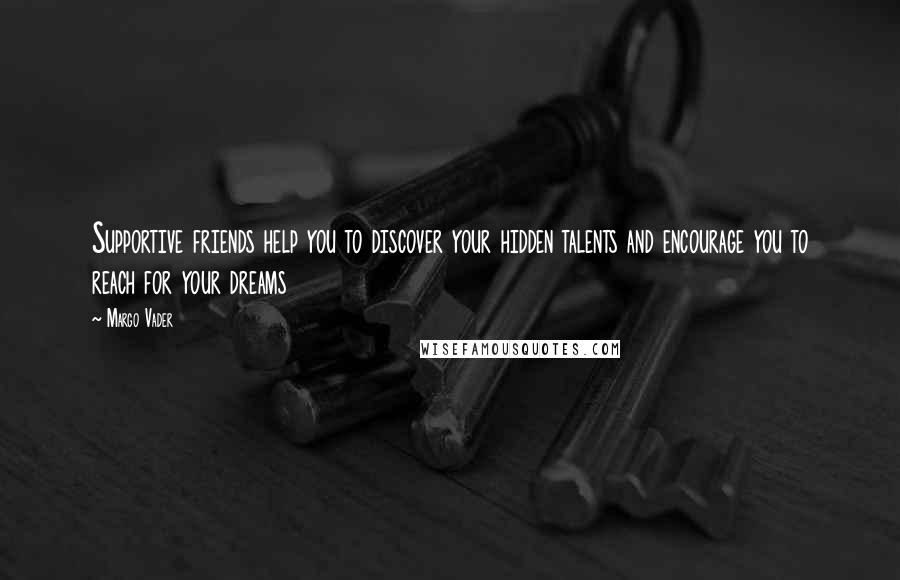 Supportive friends help you to discover your hidden talents and encourage you to reach for your dreams

~ Margo Vader

WISEFAMOUSQUOTES.COM